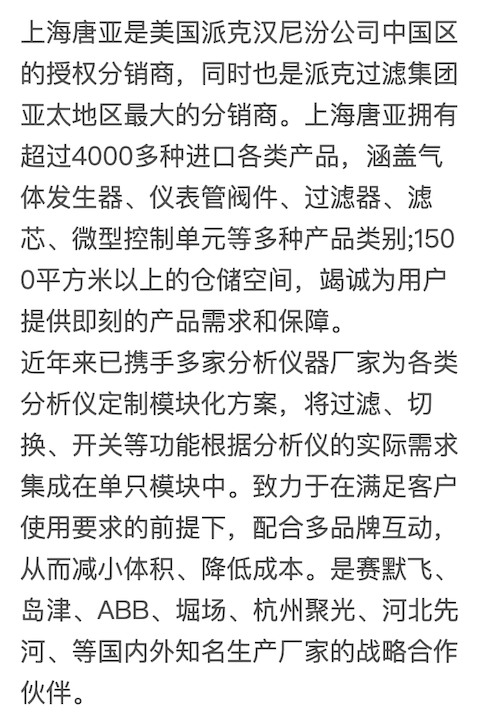 上海唐亚是美国派克汉尼汾公司中国区的授权分销商，同时也是派克过滤集团亚太地区最大的分销商。上海唐亚拥有超过4000多种进口各类产品，涵盖气体发生器、仪表管阀件、过滤器、滤芯、微型控制单元等多种产品类别;1500平方米以上的仓储空间，竭诚为用户提供即刻的产品需求和保障。
近年来已携手多家分析仪器厂家为各类分析仪定制模块化方案，将过滤、切换、开关等功能根据分析仪的实际需求集成在单只模块中。致力于在满足客户使用要求的前提下，配合多品牌互动，从而减小体积、降低成本。是赛默飞、岛津、ABB、堀场、杭州聚光、河北先河、等国内外知名生产厂家的战略合作伙伴。